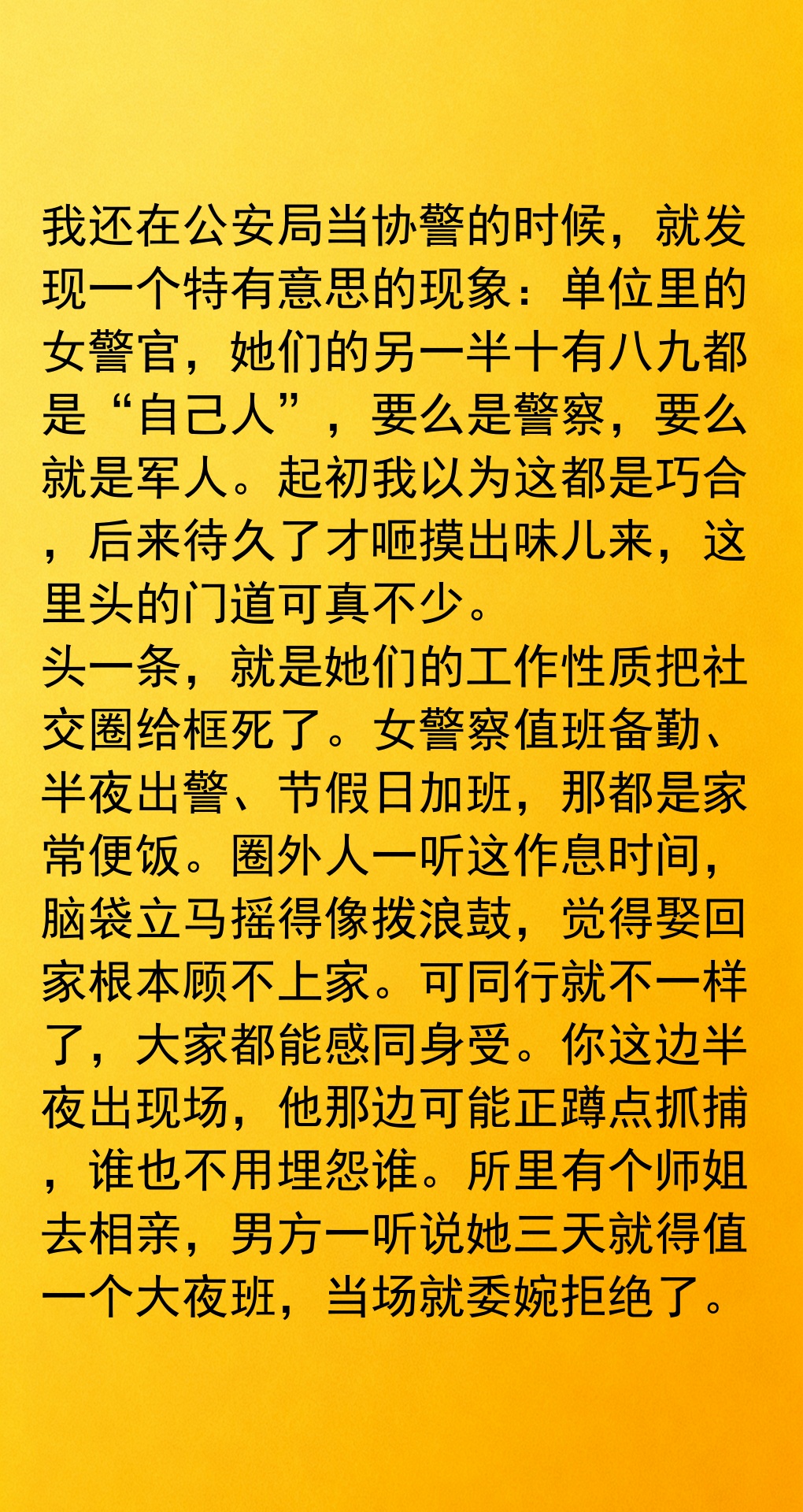 我还在公安局当协警的时候，就发现一个特有意思的现象：单位里的女警官，她们的另一半十有八九都是“自己人”，要么是警察，要么就是军人。起初我以为这都是巧合，后来待久了才咂摸出味儿来，这里头的门道可真不少。

头一条，就是她们的工作性质把社交圈给框死了。女警察值班备勤、半夜出警、节假日加班，那都是家常便饭。圈外人一听这作息时间，脑袋立马摇得像拨浪鼓，觉得娶回家根本顾不上家。可同行就不一样了，大家都能感同身受。你这边半夜出现场，他那边可能正蹲点抓捕，谁也不用埋怨谁。所里有个师姐去相亲，男方一听说她三天就得值一个大夜班，当场就委婉拒绝了。